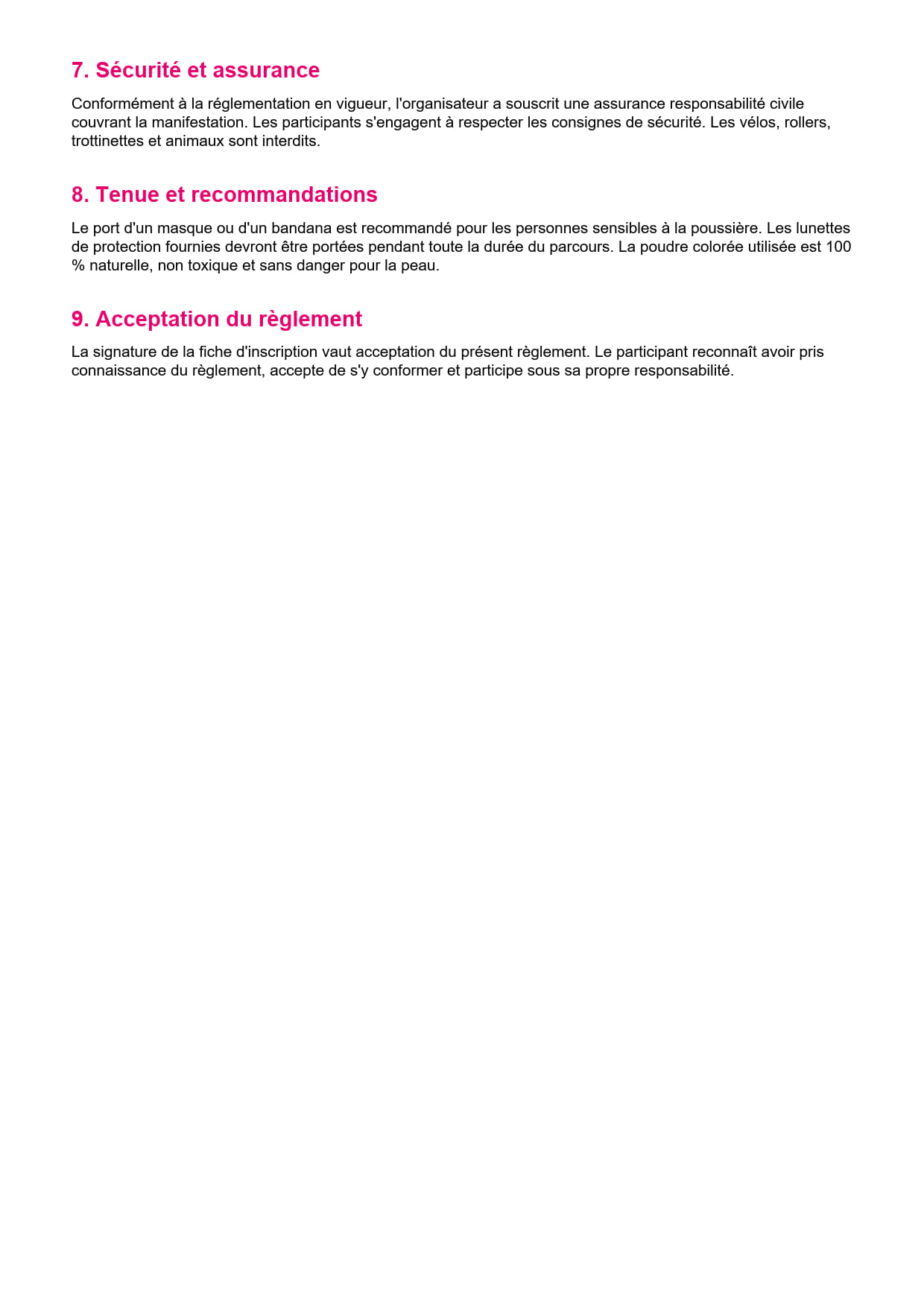 7. Sécurité et assurance

Conformément à la réglementation en vigueur, l'organisateur a souscrit une assurance responsabilité civile couvrant la manifestation. Les participants s'engagent à respecter les consignes de sécurité. Les vélos, rollers, trottinettes et animaux sont interdits.

8. Tenue et recommandations

Le port d'un masque ou d'un bandana est recommandé pour les personnes sensibles à la poussière. Les lunettes de protection fournies devront être portées pendant toute la durée du parcours. La poudre colorée utilisée est 100 % naturelle, non toxique et sans danger pour la peau.

9. Acceptation du règlement

La signature de la fiche d'inscription vaut acceptation du présent règlement. Le participant reconnaît avoir pris connaissance du règlement, accepte de s'y conformer et participe sous sa propre responsabilité.